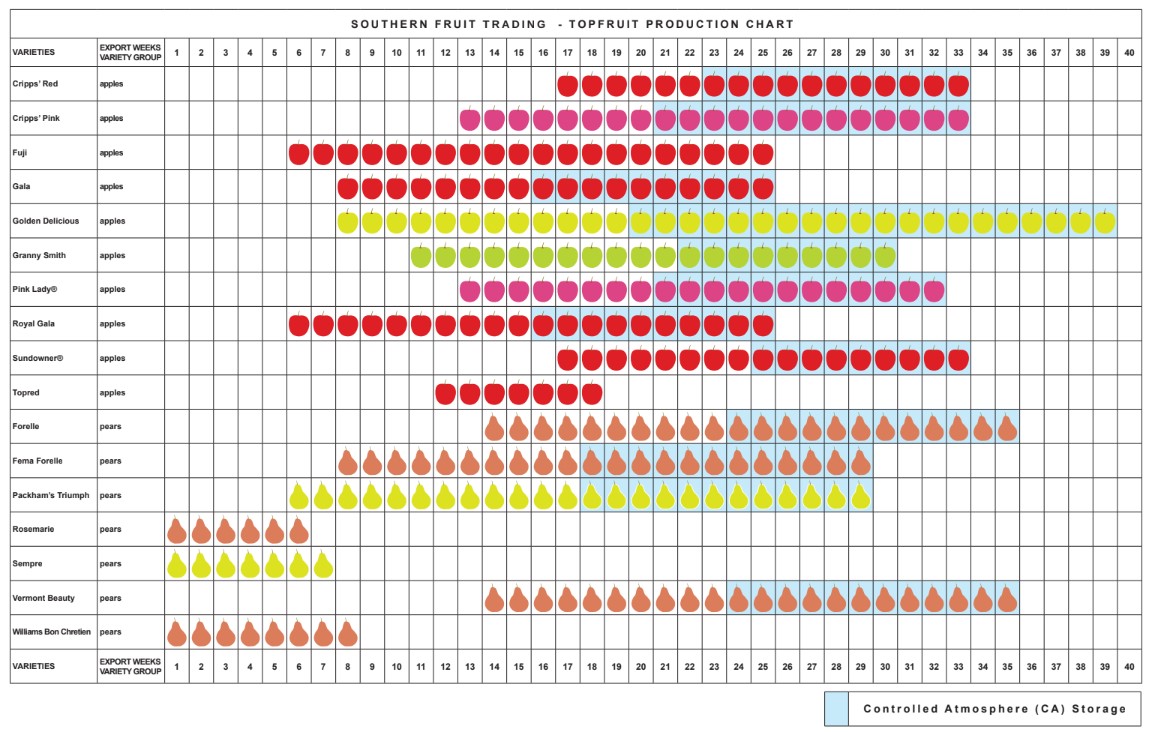 SOUTHERN FRUIT TRADING - TOPFRUIT PRODUCTION CHART

| VARIETIES | EXPORT WEEKS VARIETY GROUP | 1 | 2 | 3 | 4 | 5 | 6 | 7 | 8 | 9 | 10 | 11 | 12 | 13 | 14 | 15 | 16 | 17 | 18 | 19 | 20 | 21 | 22 | 23 | 24 | 25 | 26 | 27 | 28 | 29 | 30 | 31 | 32 | 33 | 34 | 35 | 36 | 37 | 38 | 39 | 40 |
|---|---|---|---|---|---|---|---|---|---|---|---|---|---|---|---|---|---|---|---|---|---|---|---|---|---|---|---|---|---|---|---|---|---|---|---|---|---|---|---|---|---|
| Cripps' Red | apples | | | | | | | | | | | | | | | | | | | | | | | | | | | | | | | | | | | | | | | | |
| Cripps' Pink | apples | | | | | | | | | | | | | | | | | | | | | | | | | | | | | | | | | | | | | | | | |
| Fuji | apples | | | | | | | | | | | | | | | | | | | | | | | | | | | | | | | | | | | | | | | | |
| Gala | apples | | | | | | | | | | | | | | | | | | | | | | | | | | | | | | | | | | | | | | | | |
| Golden Delicious | apples | | | | | | | | | | | | | | | | | | | | | | | | | | | | | | | | | | | | | | | | |
| Granny Smith | apples | | | | | | | | | | | | | | | | | | | | | | | | | | | | | | | | | | | | | | | | |
| Pink Lady® | apples | | | | | | | | | | | | | | | | | | | | | | | | | | | | | | | | | | | | | | | | |
| Royal Gala | apples | | | | | | | | | | | | | | | | | | | | | | | | | | | | | | | | | | | | | | | | |
| Sundowner® | apples | | | | | | | | | | | | | | | | | | | | | | | | | | | | | | | | | | | | | | | | |
| Topred | apples | | | | | | | | | | | | | | | | | | | | | | | | | | | | | | | | | | | | | | | | |
| Forelle | pears | | | | | | | | | | | | | | | | | | | | | | | | | | | | | | | | | | | | | | | | |
| Fema Forelle | pears | | | | | | | | | | | | | | | | | | | | | | | | | | | | | | | | | | | | | | | | |
| Packham's Triumph | pears | | | | | | | | | | | | | | | | | | | | | | | | | | | | | | | | | | | | | | | | |
| Rosemarie | pears | | | | | | | | | | | | | | | | | | | | | | | | | | | | | | | | | | | | | | | | |
| Sempre | pears | | | | | | | | | | | | | | | | | | | | | | | | | | | | | | | | | | | | | | | | |
| Vermont Beauty | pears | | | | | | | | | | | | | | | | | | | | | | | | | | | | | | | | | | | | | | | | |
| Williams Bon Chretien | pears | | | | | | | | | | | | | | | | | | | | | | | | | | | | | | | | | | | | | | | | |
| VARIETIES | EXPORT WEEKS VARIETY GROUP | 1 | 2 | 3 | 4 | 5 | 6 | 7 | 8 | 9 | 10 | 11 | 12 | 13 | 14 | 15 | 16 | 17 | 18 | 19 | 20 | 21 | 22 | 23 | 24 | 25 | 26 | 27 | 28 | 29 | 30 | 31 | 32 | 33 | 34 | 35 | 36 | 37 | 38 | 39 | 40 |

Controlled Atmosphere (CA) Storage